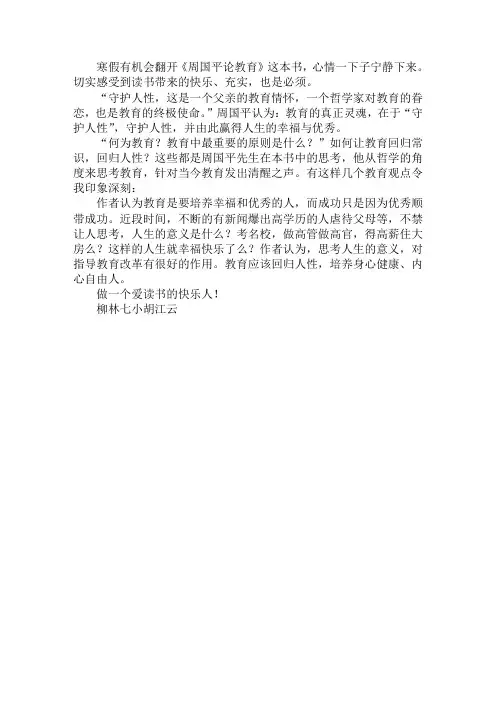 寒假有机会翻开《周国平论教育》这本书，心情一下子宁静下来。切实感受到读书带来的快乐、充实，也是必须。

“守护人性，这是一个父亲的教育情怀，一个哲学家对教育的眷恋，也是教育的终极使命。”周国平认为：教育的真正灵魂，在于“守护人性”，守护人性，并由此赢得人生的幸福与优秀。

“何为教育？教育中最重要的原则是什么？”如何让教育回归常识，回归人性？这些都是周国平先生在本书中的思考，他从哲学的角度来思考教育，针对当今教育发出清醒之声。有这样几个教育观点令我印象深刻：

作者认为教育是要培养幸福和优秀的人，而成功只是因为优秀顺带成功。近段时间，不断的有新闻爆出高学历的人虐待父母等，不禁让人思考，人生的意义是什么？考名校，做高管做高官，得高薪住大房么？这样的人生就幸福快乐了么？作者认为，思考人生的意义，对指导教育改革有很好的作用。教育应该回归人性，培养身心健康、内心自由人。

做一个爱读书的快乐人！

柳林七小胡江云